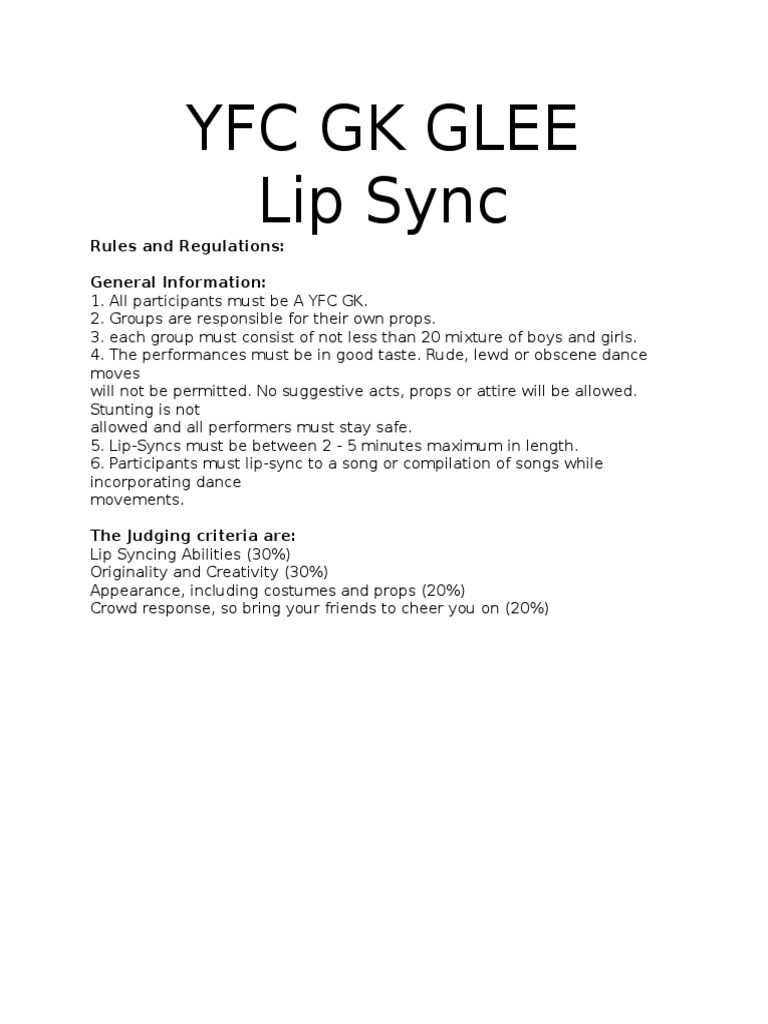 YFC GK GLEE
Lip Sync

Rules and Regulations:

General Information:
1. All participants must be A YFC GK.
2. Groups are responsible for their own props.
3. each group must consist of not less than 20 mixture of boys and girls.
4. The performances must be in good taste. Rude, lewd or obscene dance moves will not be permitted. No suggestive acts, props or attire will be allowed. Stunting is not allowed and all performers must stay safe.
5. Lip-Syncs must be between 2 - 5 minutes maximum in length.
6. Participants must lip-sync to a song or compilation of songs while incorporating dance movements.

The Judging criteria are:
Lip Syncing Abilities (30%)
Originality and Creativity (30%)
Appearance, including costumes and props (20%)
Crowd response, so bring your friends to cheer you on (20%)